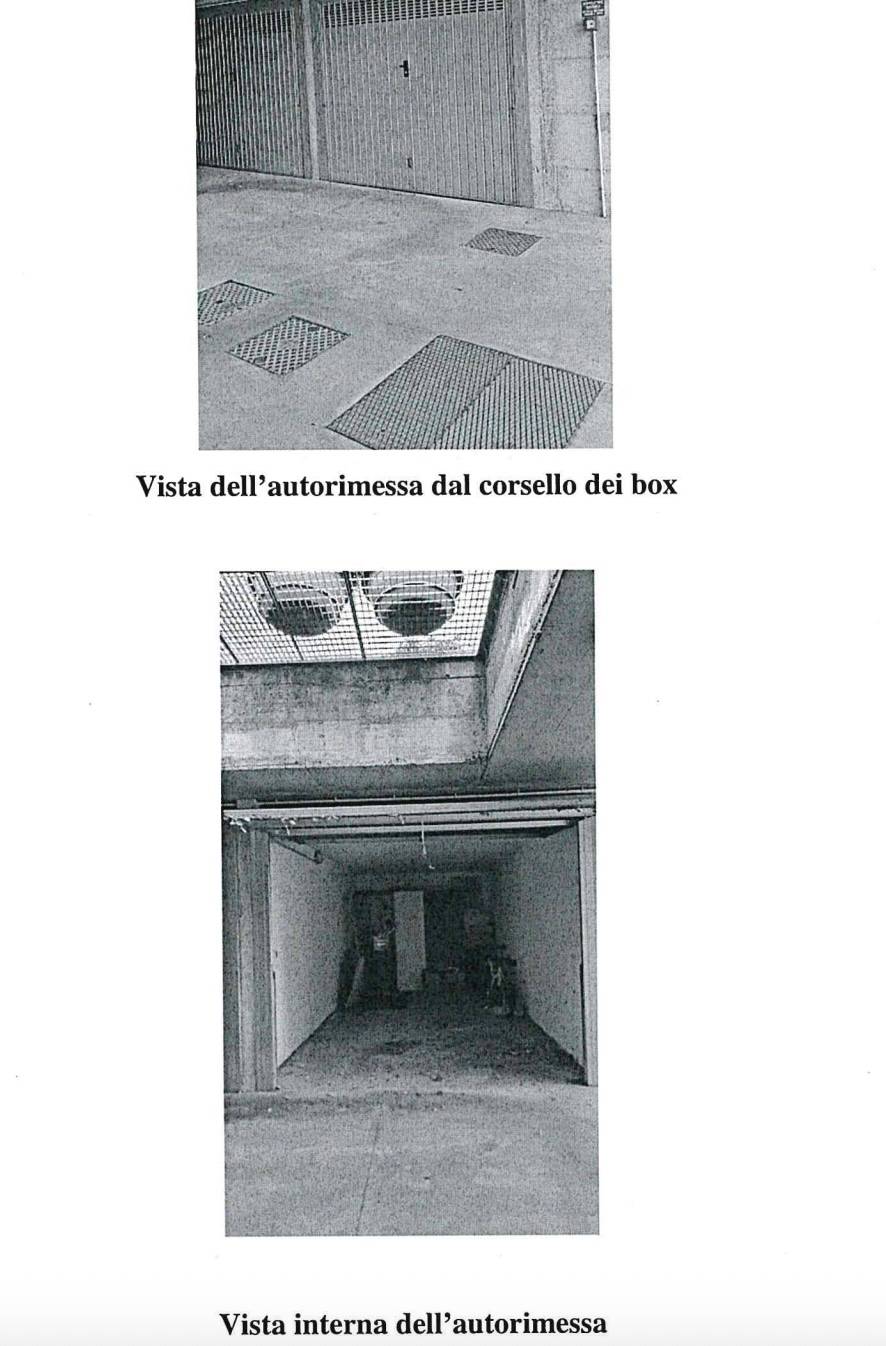 Vista dell'autorimessa dal corsello dei box

Vista interna dell'autorimessa